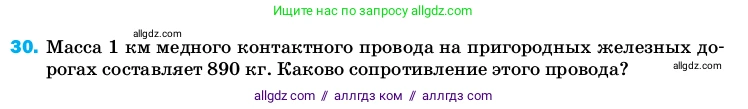 Ищите нас по запросу allgdz.com

allgdz.com

30. Масса 1 км медного контактного провода на пригородных железных дорогах составляет 890 кг. Каково сопротивление этого провода?

allgdz.com

allgdz com // аллгдз ком // аллгдз com